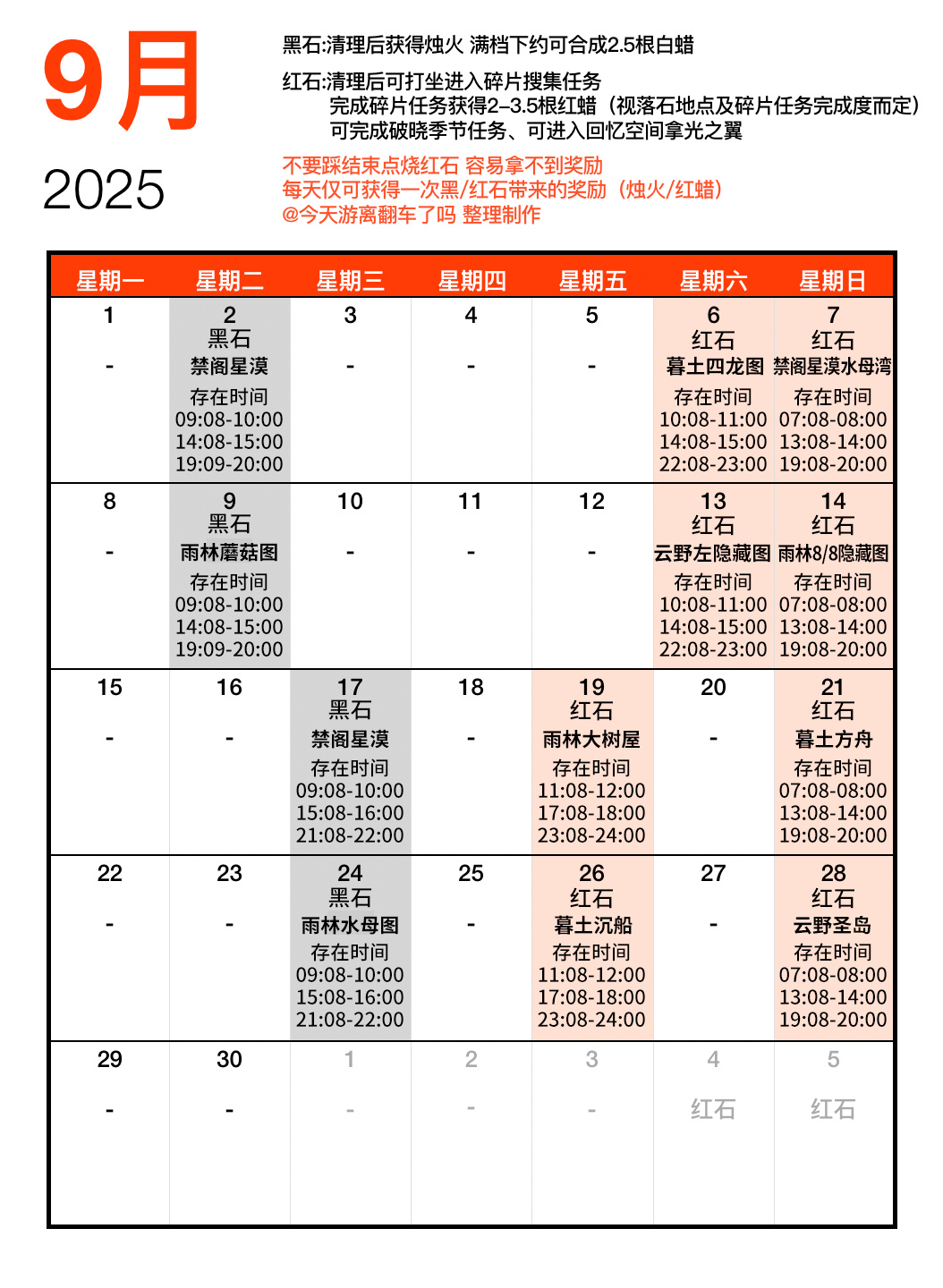 9月
2025

黑石:清理后获得烛火 满档下约可合成2.5根白蜡

红石:清理后可打坐进入碎片搜集任务
完成碎片任务获得2–3.5根红蜡（视落石地点及碎片任务完成度而定）
可完成破晓季节任务、可进入回忆空间拿光之翼

不要踩结束点烧红石 容易拿不到奖励
每天仅可获得一次黑/红石带来的奖励（烛火/红蜡）
@今天游离翻车了吗 整理制作

| 星期一 | 星期二 | 星期三 | 星期四 | 星期五 | 星期六 | 星期日 |
|---|---|---|---|---|---|---|
| 1 - | 2 黑石 禁阁星漠 存在时间 09:08-10:00 14:08-15:00 19:09-20:00 | 3 - | 4 - | 5 - | 6 红石 暮土四龙图 存在时间 10:08-11:00 14:08-15:00 22:08-23:00 | 7 红石 禁阁星漠水母湾 存在时间 07:08-08:00 13:08-14:00 19:08-20:00 |
| 8 - | 9 黑石 雨林蘑菇图 存在时间 09:08-10:00 14:08-15:00 19:09-20:00 | 10 - | 11 - | 12 - | 13 红石 云野左隐藏图 存在时间 10:08-11:00 14:08-15:00 22:08-23:00 | 14 红石 雨林8/8隐藏图 存在时间 07:08-08:00 13:08-14:00 19:08-20:00 |
| 15 - | 16 - | 17 黑石 禁阁星漠 存在时间 09:08-10:00 15:08-16:00 21:08-22:00 | 18 - | 19 红石 雨林大树屋 存在时间 11:08-12:00 17:08-18:00 23:08-24:00 | 20 - | 21 红石 暮土方舟 存在时间 07:08-08:00 13:08-14:00 19:08-20:00 |
| 22 - | 23 - | 24 黑石 雨林水母图 存在时间 09:08-10:00 15:08-16:00 21:08-22:00 | 25 - | 26 红石 暮土沉船 存在时间 11:08-12:00 17:08-18:00 23:08-24:00 | 27 - | 28 红石 云野圣岛 存在时间 07:08-08:00 13:08-14:00 19:08-20:00 |
| 29 - | 30 - | 1 - | 2 - | 3 - | 4 红石 | 5 红石 |